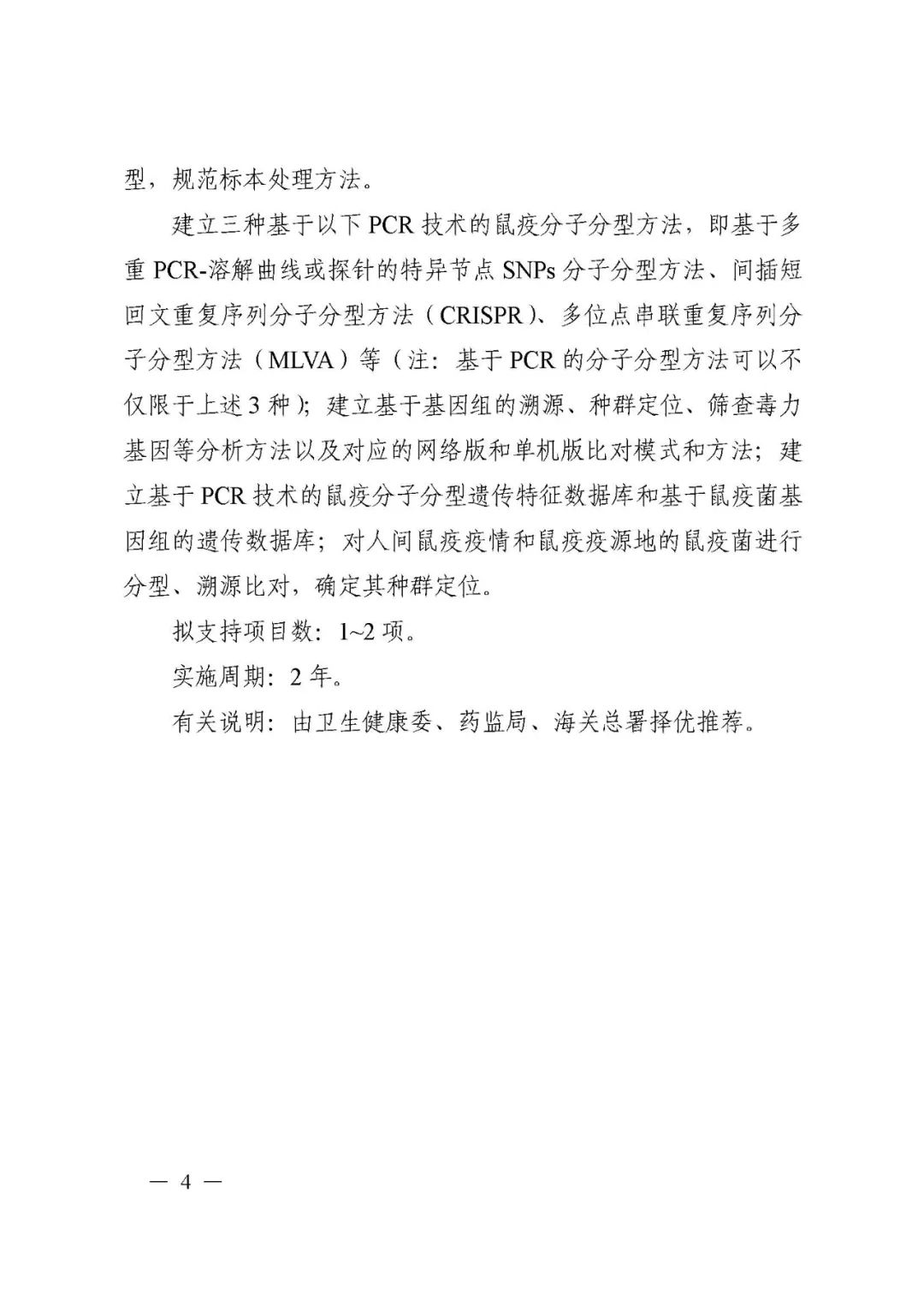 型，规范标本处理方法。

建立三种基于以下 PCR 技术的鼠疫分子分型方法，即基于多重 PCR-溶解曲线或探针的特异节点 SNPs 分子分型方法、间插短回文重复序列分子分型方法（CRISPR）、多位点串联重复序列分子分型方法（MLVA）等（注：基于 PCR 的分子分型方法可以不仅限于上述 3 种）；建立基于基因组的溯源、种群定位、筛查毒力基因等分析方法以及对应的网络版和单机版比对模式和方法；建立基于 PCR 技术的鼠疫分子分型遗传特征数据库和基于鼠疫菌基因组的遗传数据库；对人间鼠疫疫情和鼠疫疫源地的鼠疫菌进行分型、溯源比对，确定其种群定位。

拟支持项目数：1~2 项。

实施周期：2 年。

有关说明：由卫生健康委、药监局、海关总署择优推荐。

— 4 —